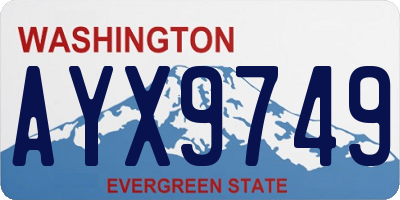 WASHINGTON

AYX9749

EVERGREEN STATE